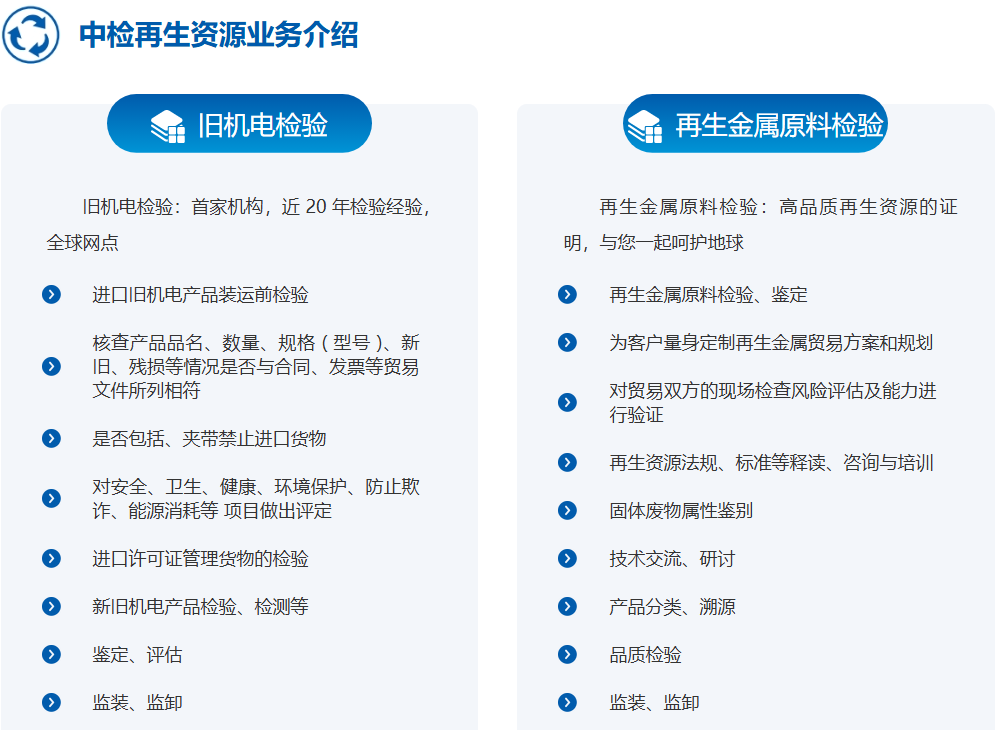 中检再生资源业务介绍

旧机电检验

旧机电检验：首家机构，近20年检验经验，全球网点

进口旧机电产品装运前检验

核查产品品名、数量、规格（型号）、新旧、残损等情况是否与合同、发票等贸易文件所列相符

是否包括、夹带禁止进口货物

对安全、卫生、健康、环境保护、防止欺诈、能源消耗等 项目做出评定

进口许可证管理货物的检验

新旧机电产品检验、检测等

鉴定、评估

监装、监卸

再生金属原料检验

再生金属原料检验：高品质再生资源的证明，与您一起呵护地球

再生金属原料检验、鉴定

为客户量身定制再生金属贸易方案和规划

对贸易双方的现场检查风险评估及能力进行验证

再生资源法规、标准等释读、咨询与培训

固体废物属性鉴别

技术交流、研讨

产品分类、溯源

品质检验

监装、监卸